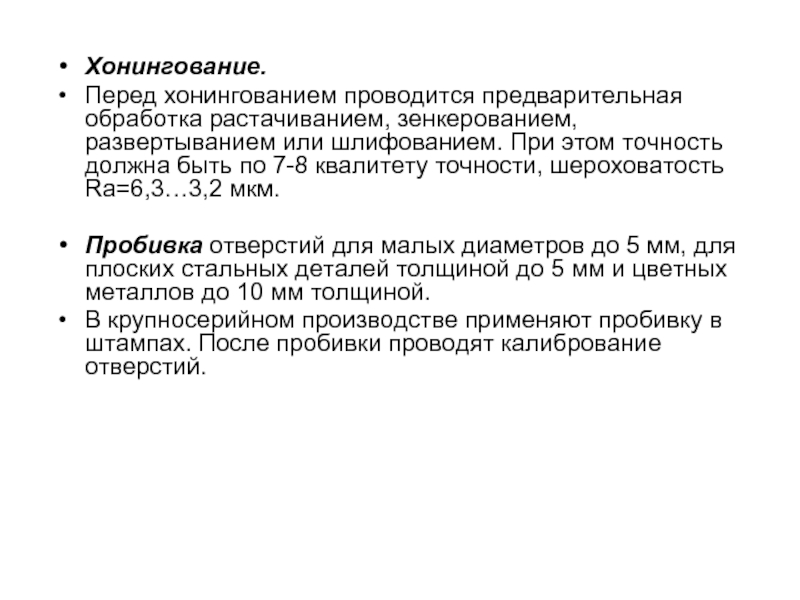 • Хонингование.
• Перед хонингованием проводится предварительная обработка растачиванием, зенкерованием, развертыванием или шлифованием. При этом точность должна быть по 7-8 квалитету точности, шероховатость Ra=6,3…3,2 мкм.

• Пробивка отверстий для малых диаметров до 5 мм, для плоских стальных деталей толщиной до 5 мм и цветных металлов до 10 мм толщиной.
• В крупносерийном производстве применяют пробивку в штампах. После пробивки проводят калибрование отверстий.